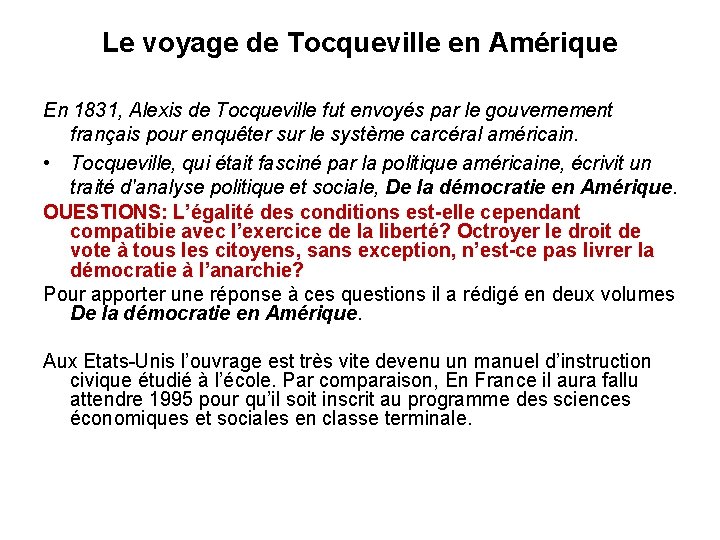 Le voyage de Tocqueville en Amérique

En 1831, Alexis de Tocqueville fut envoyés par le gouvernement français pour enquêter sur le système carcéral américain.

• Tocqueville, qui était fasciné par la politique américaine, écrivit un traité d'analyse politique et sociale, De la démocratie en Amérique.

OUESTIONS: L'égalité des conditions est-elle cependant compatibie avec l'exercice de la liberté? Octroyer le droit de vote à tous les citoyens, sans exception, n'est-ce pas livrer la démocratie à l'anarchie?

Pour apporter une réponse à ces questions il a rédigé en deux volumes De la démocratie en Amérique.

Aux Etats-Unis l'ouvrage est très vite devenu un manuel d'instruction civique étudié à l'école. Par comparaison, En France il aura fallu attendre 1995 pour qu'il soit inscrit au programme des sciences économiques et sociales en classe terminale.